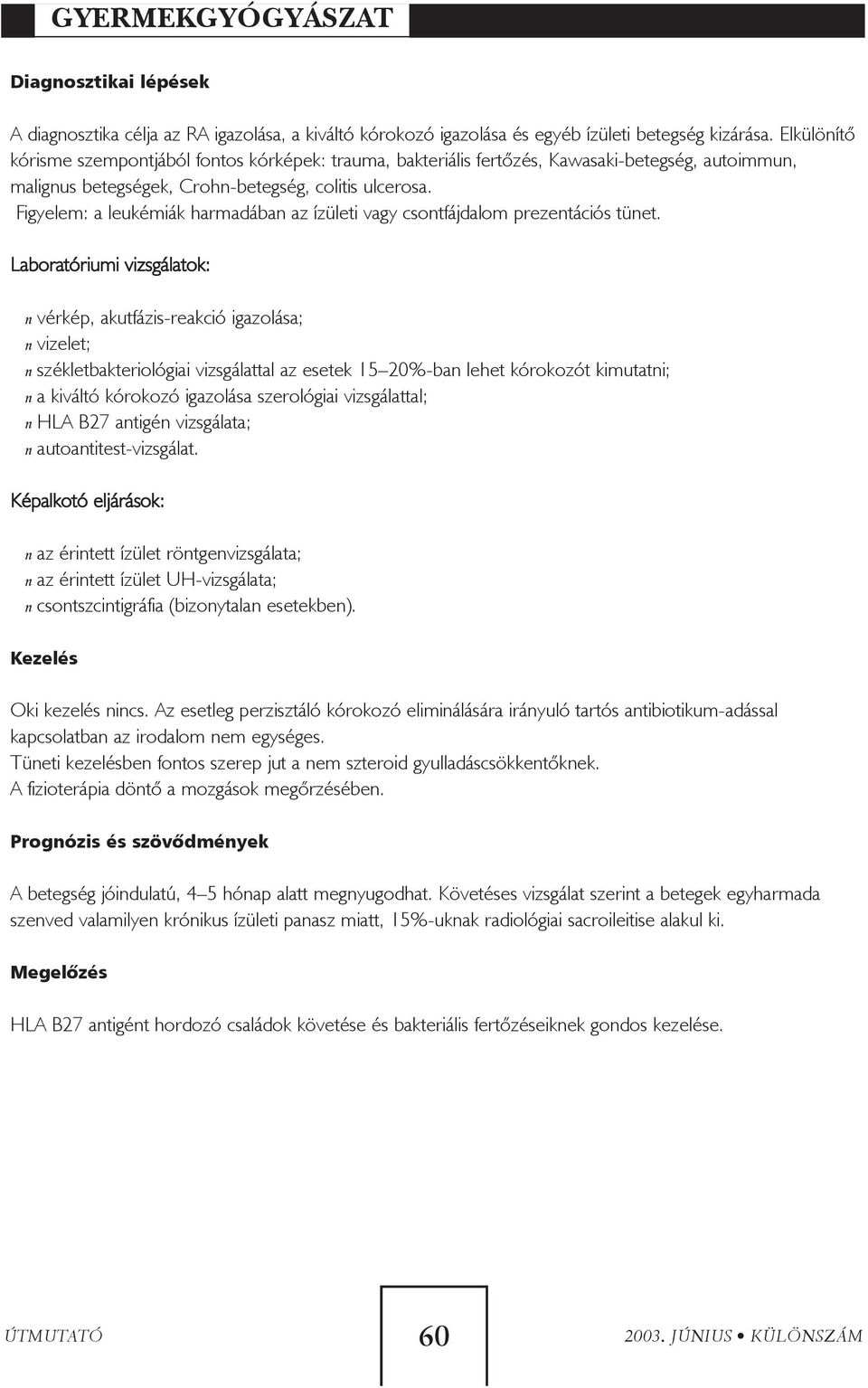 GYERMEKGYÓGYÁSZAT

Diagnosztikai lépések

A diagnosztika célja az RA igazolása, a kiváltó kórokozó igazolása és egyéb ízületi betegség kizárása. Elkülönítő kórisme szempontjából fontos kórképek: trauma, bakteriális fertőzés, Kawasaki-betegség, autoimmun, malignus betegségek, Crohn-betegség, colitis ulcerosa.
Figyelem: a leukémiák harmadában az ízületi vagy csontfájdalom prezentációs tünet.

Laboratóriumi vizsgálatok:

n vérkép, akutfázis-reakció igazolása;
n vizelet;
n székletbakteriológiai vizsgálattal az esetek 15–20%-ban lehet kórokozót kimutatni;
n a kiváltó kórokozó igazolása szerológiai vizsgálattal;
n HLA B27 antigén vizsgálata;
n autoantitest-vizsgálat.

Képalkotó eljárások:

n az érintett ízület röntgenvizsgálata;
n az érintett ízület UH-vizsgálata;
n csontszcintigráfia (bizonytalan esetekben).

Kezelés

Oki kezelés nincs. Az esetleg perzisztáló kórokozó eliminálására irányuló tartós antibiotikum-adással kapcsolatban az irodalom nem egységes.
Tüneti kezelésben fontos szerep jut a nem szteroid gyulladáscsökkentőknek.
A fizioterápia döntő a mozgások megőrzésében.

Prognózis és szövődmények

A betegség jóindulatú, 4–5 hónap alatt megnyugodhat. Követéses vizsgálat szerint a betegek egyharmada szenved valamilyen krónikus ízületi panasz miatt, 15%-uknak radiológiai sacroileitise alakul ki.

Megelőzés

HLA B27 antigént hordozó családok követése és bakteriális fertőzéseiknek gondos kezelése.

ÚTMUTATÓ 60 2003. JÚNIUS • KÜLÖNSZÁM